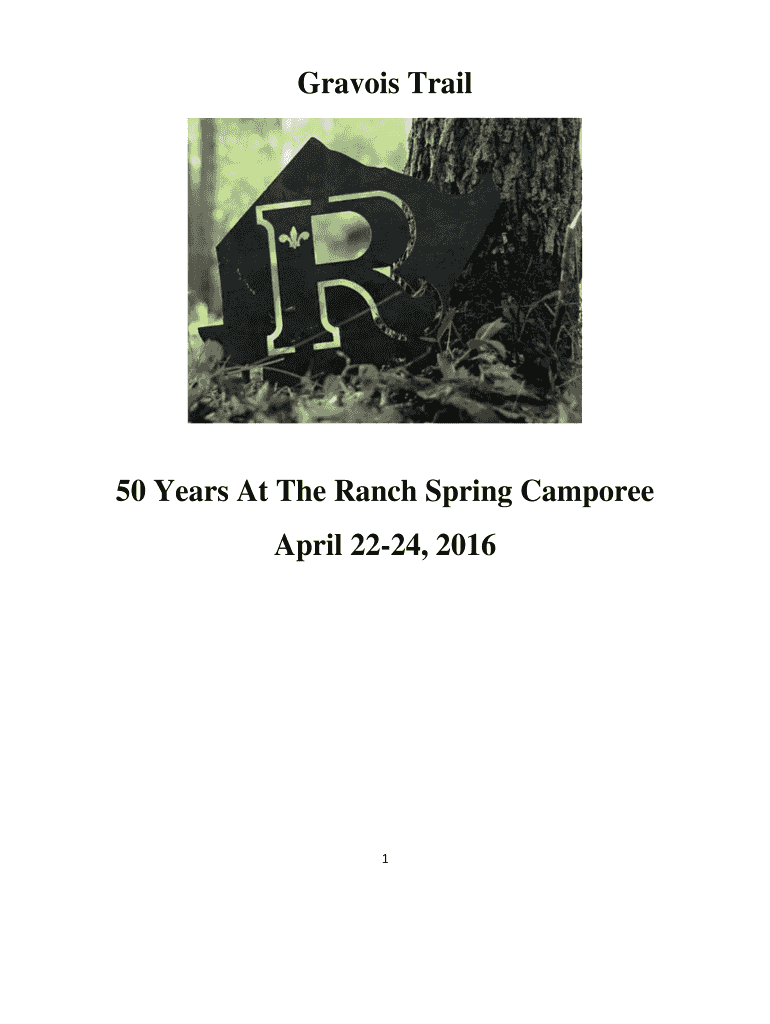 Gravois Trail

R

50 Years At The Ranch Spring Camporee

April 22-24, 2016

1